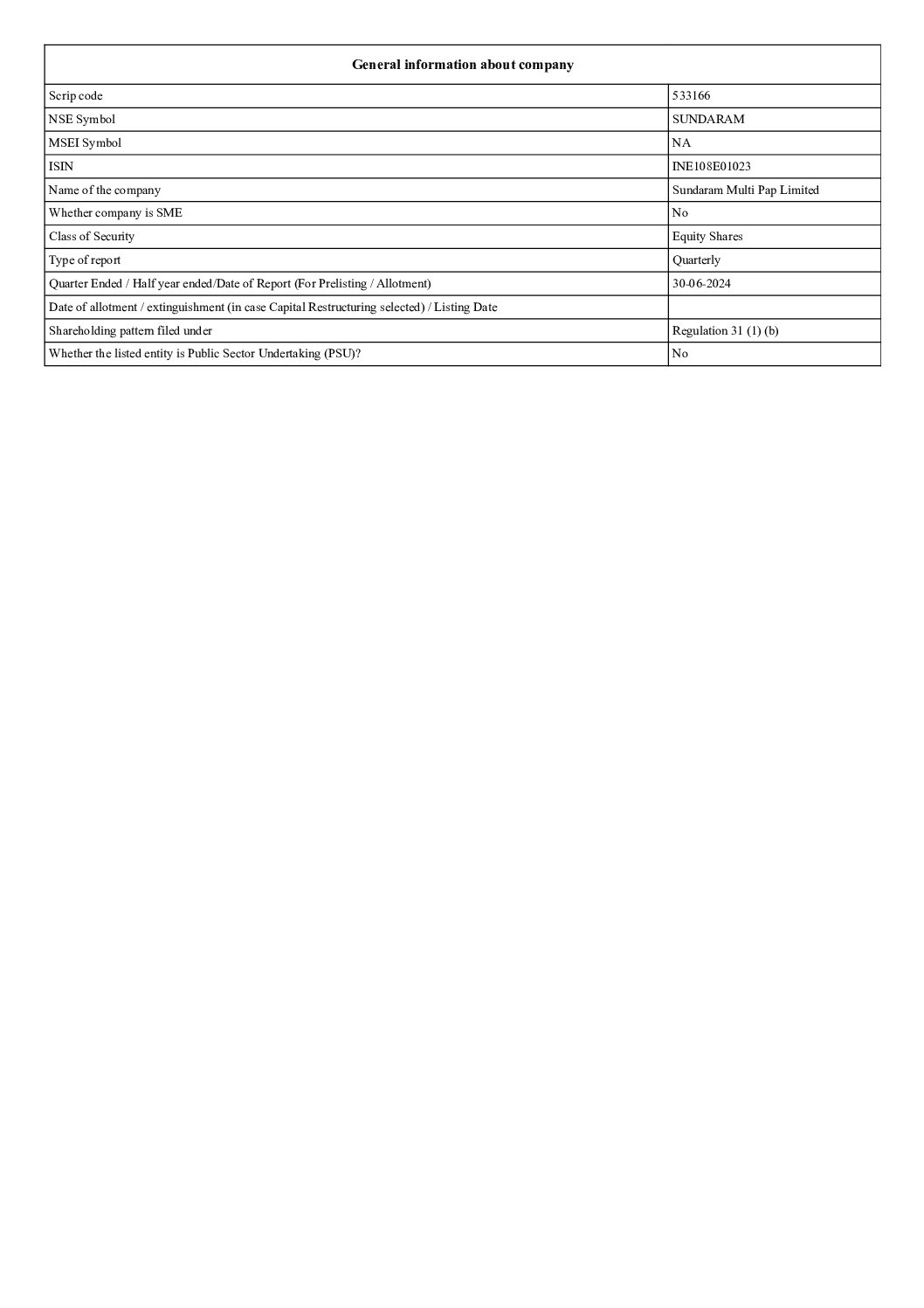 | General information about company | |
|---|---|
| Scrip code | 533166 |
| NSE Symbol | SUNDARAM |
| MSEI Symbol | NA |
| ISIN | INE108E01023 |
| Name of the company | Sundaram Multi Pap Limited |
| Whether company is SME | No |
| Class of Security | Equity Shares |
| Type of report | Quarterly |
| Quarter Ended / Half year ended/Date of Report (For Prelisting / Allotment) | 30-06-2024 |
| Date of allotment / extinguishment (in case Capital Restructuring selected) / Listing Date | |
| Shareholding pattern filed under | Regulation 31 (1) (b) |
| Whether the listed entity is Public Sector Undertaking (PSU)? | No |